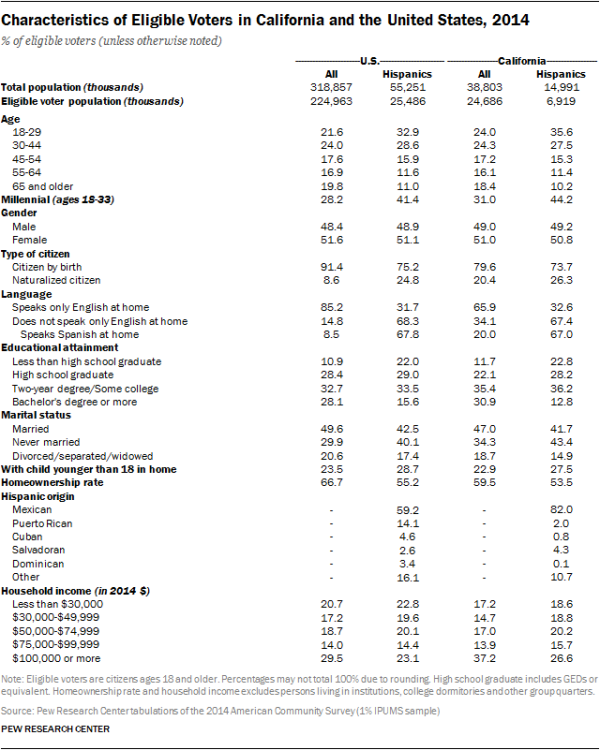 Characteristics of Eligible Voters in California and the United States, 2014

% of eligible voters (unless otherwise noted)

| | U.S. All | U.S. Hispanics | California All | California Hispanics |
|---|---|---|---|---|
| Total population (thousands) | 318,857 | 55,251 | 38,803 | 14,991 |
| Eligible voter population (thousands) | 224,963 | 25,486 | 24,686 | 6,919 |
| Age | | | | |
| 18-29 | 21.6 | 32.9 | 24.0 | 35.6 |
| 30-44 | 24.0 | 28.6 | 24.3 | 27.5 |
| 45-54 | 17.6 | 15.9 | 17.2 | 15.3 |
| 55-64 | 16.9 | 11.6 | 16.1 | 11.4 |
| 65 and older | 19.8 | 11.0 | 18.4 | 10.2 |
| Millennial (ages 18-33) | 28.2 | 41.4 | 31.0 | 44.2 |
| Gender | | | | |
| Male | 48.4 | 48.9 | 49.0 | 49.2 |
| Female | 51.6 | 51.1 | 51.0 | 50.8 |
| Type of citizen | | | | |
| Citizen by birth | 91.4 | 75.2 | 79.6 | 73.7 |
| Naturalized citizen | 8.6 | 24.8 | 20.4 | 26.3 |
| Language | | | | |
| Speaks only English at home | 85.2 | 31.7 | 65.9 | 32.6 |
| Does not speak only English at home | 14.8 | 68.3 | 34.1 | 67.4 |
| Speaks Spanish at home | 8.5 | 67.8 | 20.0 | 67.0 |
| Educational attainment | | | | |
| Less than high school graduate | 10.9 | 22.0 | 11.7 | 22.8 |
| High school graduate | 28.4 | 29.0 | 22.1 | 28.2 |
| Two-year degree/Some college | 32.7 | 33.5 | 35.4 | 36.2 |
| Bachelor's degree or more | 28.1 | 15.6 | 30.9 | 12.8 |
| Marital status | | | | |
| Married | 49.6 | 42.5 | 47.0 | 41.7 |
| Never married | 29.9 | 40.1 | 34.3 | 43.4 |
| Divorced/separated/widowed | 20.6 | 17.4 | 18.7 | 14.9 |
| With child younger than 18 in home | 23.5 | 28.7 | 22.9 | 27.5 |
| Homeownership rate | 66.7 | 55.2 | 59.5 | 53.5 |
| Hispanic origin | | | | |
| Mexican | - | 59.2 | - | 82.0 |
| Puerto Rican | - | 14.1 | - | 2.0 |
| Cuban | - | 4.6 | - | 0.8 |
| Salvadoran | - | 2.6 | - | 4.3 |
| Dominican | - | 3.4 | - | 0.1 |
| Other | - | 16.1 | - | 10.7 |
| Household income (in 2014 $) | | | | |
| Less than $30,000 | 20.7 | 22.8 | 17.2 | 18.6 |
| $30,000-$49,999 | 17.2 | 19.6 | 14.7 | 18.8 |
| $50,000-$74,999 | 18.7 | 20.1 | 17.0 | 20.2 |
| $75,000-$99,999 | 14.0 | 14.4 | 13.9 | 15.7 |
| $100,000 or more | 29.5 | 23.1 | 37.2 | 26.6 |

Note: Eligible voters are citizens ages 18 and older. Percentages may not total 100% due to rounding. High school graduate includes GEDs or equivalent. Homeownership rate and household income excludes persons living in institutions, college dormitories and other group quarters.

Source: Pew Research Center tabulations of the 2014 American Community Survey (1% IPUMS sample)

PEW RESEARCH CENTER